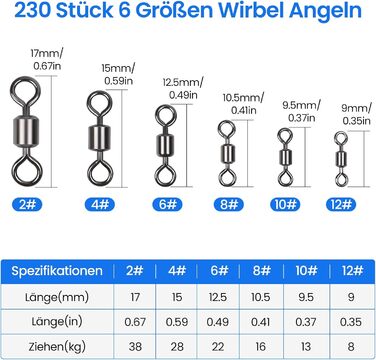 230 Stück 6 Größen Wirbel Angeln

17mm/ 0.67in

15mm/ 0.59in

12.5mm/ 0.49in

10.5mm/ 0.41in

9.5mm/ 0.37in

9mm/ 0.35in

2#

4#

6#

8#

10#

12#

| Spezifikationen | 2# | 4# | 6# | 8# | 10# | 12# |
|---|---|---|---|---|---|---|
| Länge(mm) | 17 | 15 | 12.5 | 10.5 | 9.5 | 9 |
| Länge(in) | 0.67 | 0.59 | 0.49 | 0.41 | 0.37 | 0.35 |
| Ziehen(kg) | 38 | 28 | 22 | 16 | 13 | 8 |